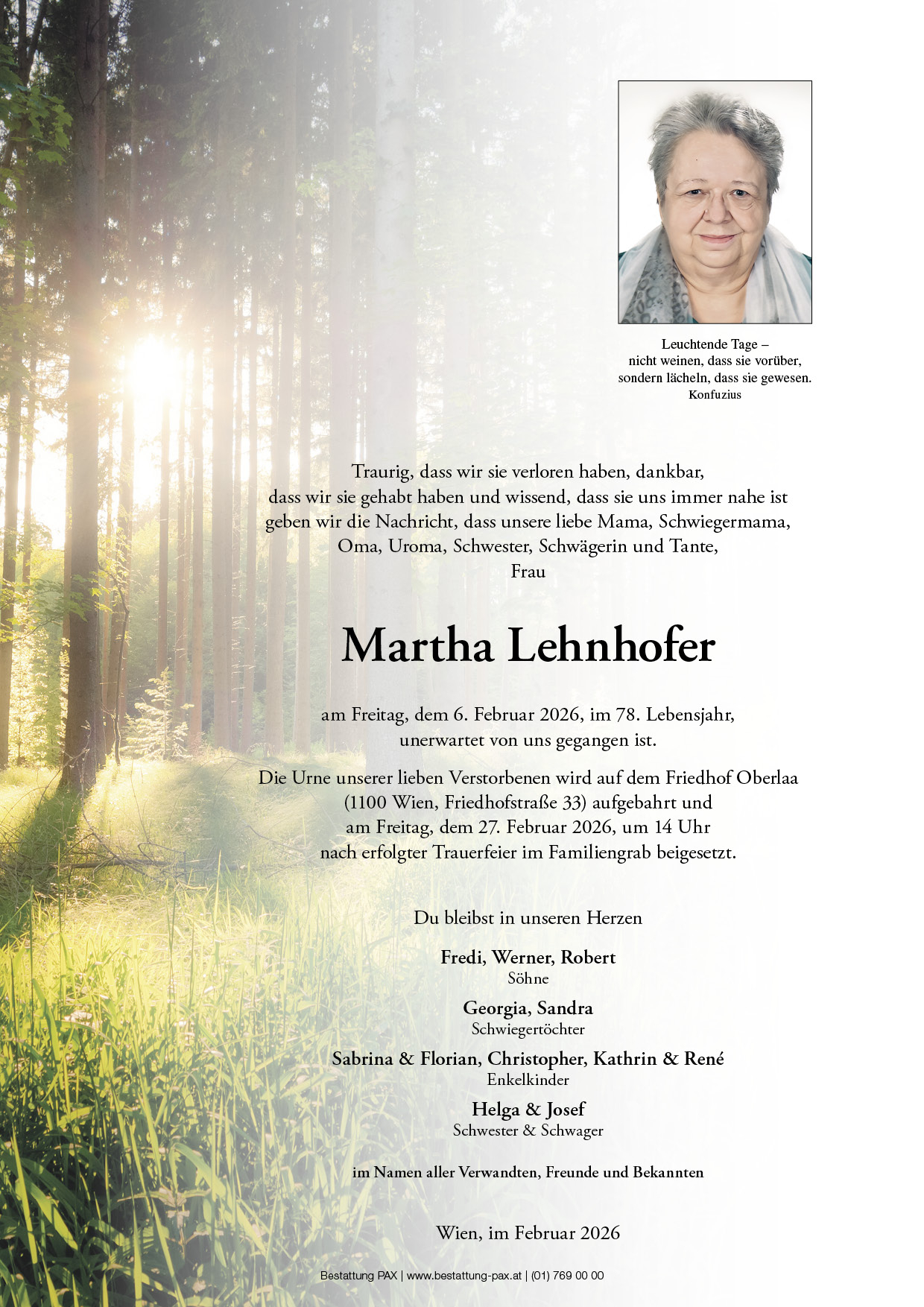 Leuchtende Tage –
nicht weinen, dass sie vorüber,
sondern lächeln, dass sie gewesen.
Konfuzius

Traurig, dass wir sie verloren haben, dankbar, dass wir sie gehabt haben und wissend, dass sie uns immer nahe ist geben wir die Nachricht, dass unsere liebe Mama, Schwiegermama, Oma, Uroma, Schwester, Schwägerin und Tante,
Frau

Martha Lehnhofer

am Freitag, dem 6. Februar 2026, im 78. Lebensjahr, unerwartet von uns gegangen ist.

Die Urne unserer lieben Verstorbenen wird auf dem Friedhof Oberlaa (1100 Wien, Friedhofstraße 33) aufgebahrt und am Freitag, dem 27. Februar 2026, um 14 Uhr nach erfolgter Trauerfeier im Familiengrab beigesetzt.

Du bleibst in unseren Herzen

Fredi, Werner, Robert
Söhne

Georgia, Sandra
Schwiegertöchter

Sabrina & Florian, Christopher, Kathrin & René
Enkelkinder

Helga & Josef
Schwester & Schwager

im Namen aller Verwandten, Freunde und Bekannten

Wien, im Februar 2026

Bestattung PAX | www.bestattung-pax.at | (01) 769 00 00